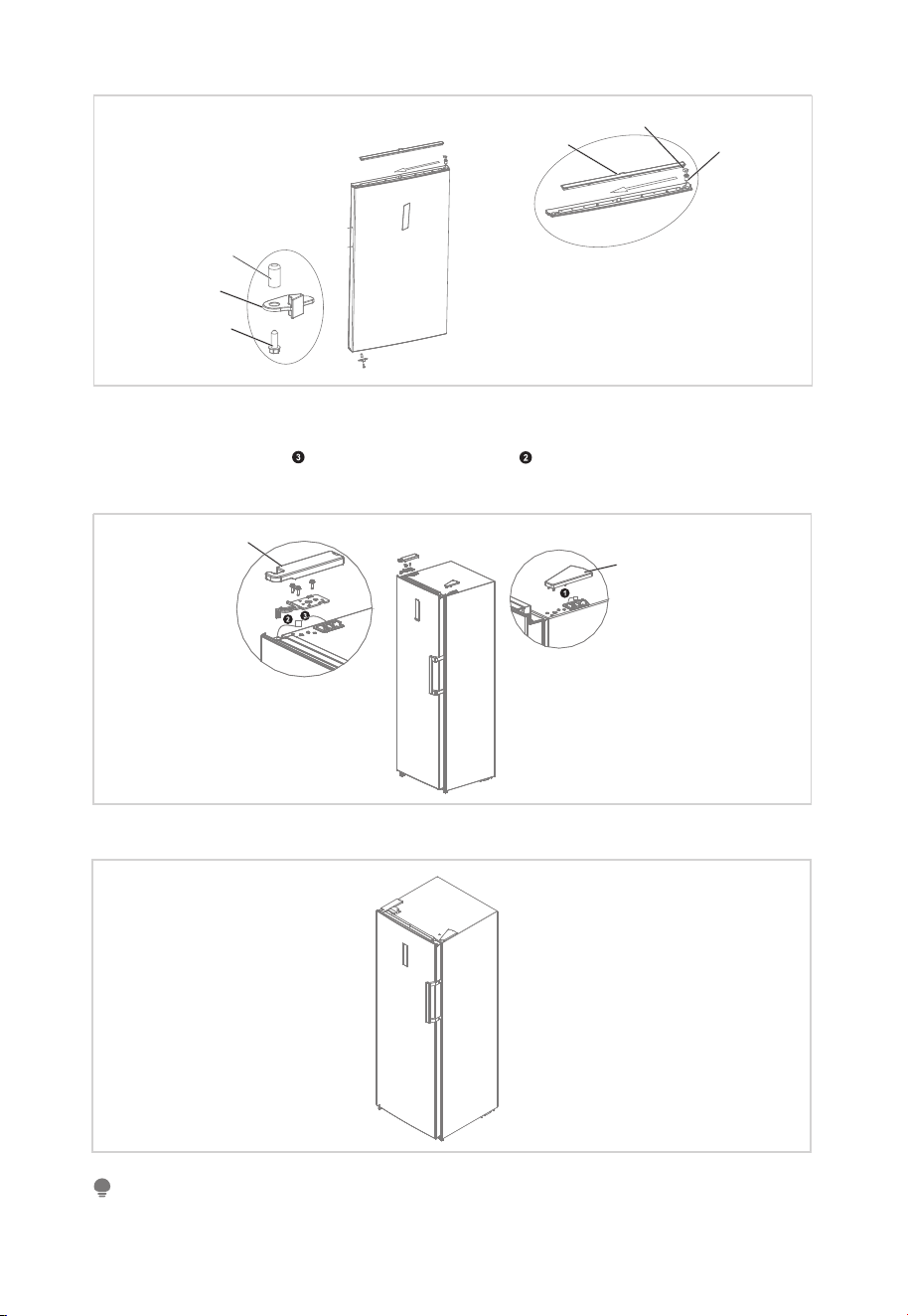 ❸ ❷

❷ ❸

❶